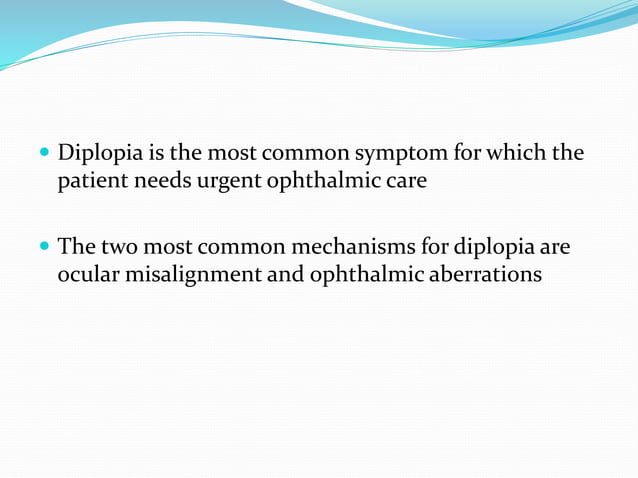 - Diplopia is the most common symptom for which the patient needs urgent ophthalmic care

- The two most common mechanisms for diplopia are ocular misalignment and ophthalmic aberrations